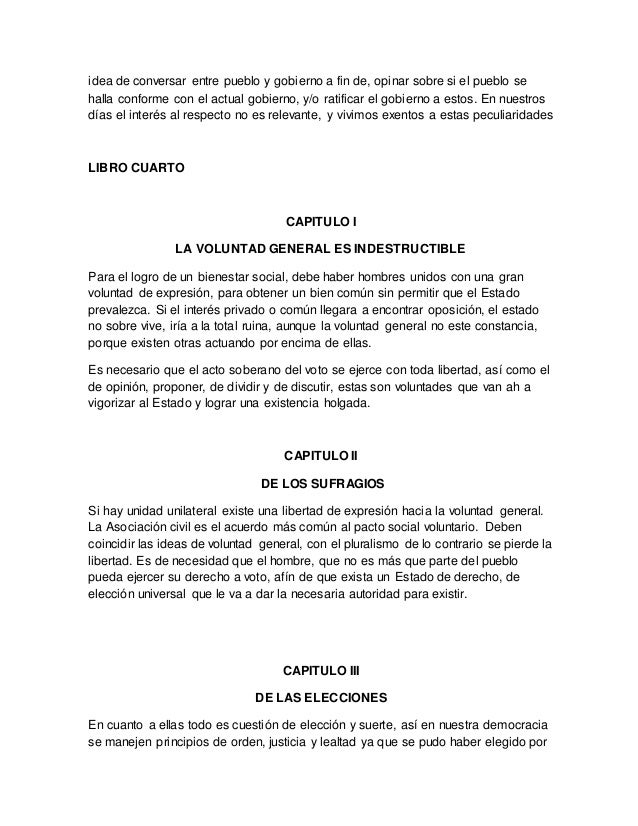 idea de conversar entre pueblo y gobierno a fin de, opinar sobre si el pueblo se halla conforme con el actual gobierno, y/o ratificar el gobierno a estos. En nuestros días el interés al respecto no es relevante, y vivimos exentos a estas peculiaridades

LIBRO CUARTO

CAPITULO I

LA VOLUNTAD GENERAL ES INDESTRUCTIBLE

Para el logro de un bienestar social, debe haber hombres unidos con una gran voluntad de expresión, para obtener un bien común sin permitir que el Estado prevalezca. Si el interés privado o común llegara a encontrar oposición, el estado no sobre vive, iría a la total ruina, aunque la voluntad general no este constancia, porque existen otras actuando por encima de ellas.

Es necesario que el acto soberano del voto se ejerce con toda libertad, así como el de opinión, proponer, de dividir y de discutir, estas son voluntades que van ah a vigorizar al Estado y lograr una existencia holgada.

CAPITULO II

DE LOS SUFRAGIOS

Si hay unidad unilateral existe una libertad de expresión hacia la voluntad general. La Asociación civil es el acuerdo más común al pacto social voluntario. Deben coincidir las ideas de voluntad general, con el pluralismo de lo contrario se pierde la libertad. Es de necesidad que el hombre, que no es más que parte del pueblo pueda ejercer su derecho a voto, afín de que exista un Estado de derecho, de elección universal que le va a dar la necesaria autoridad para existir.

CAPITULO III

DE LAS ELECCIONES

En cuanto a ellas todo es cuestión de elección y suerte, así en nuestra democracia se manejen principios de orden, justicia y lealtad ya que se pudo haber elegido por